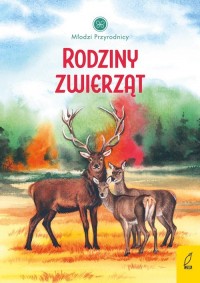 Młodzi Przyrodnicy

RODZINY ZWIERZĄT